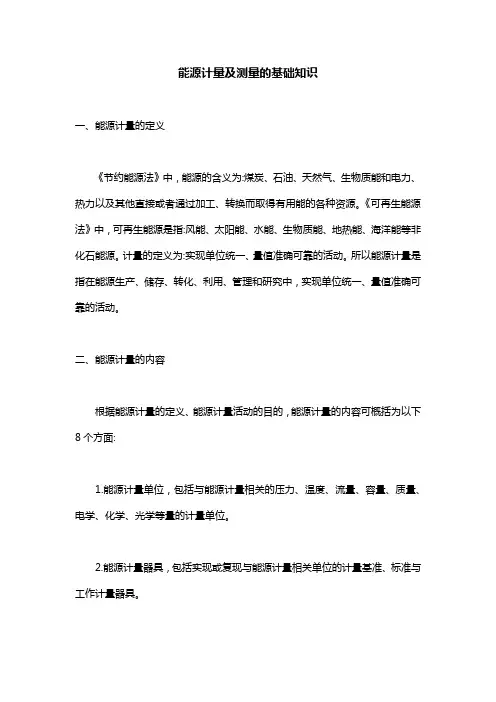 能源计量及测量的基础知识

一、能源计量的定义

《节约能源法》中，能源的含义为:煤炭、石油、天然气、生物质能和电力、热力以及其他直接或者通过加工、转换而取得有用能的各种资源。《可再生能源法》中，可再生能源是指:风能、太阳能、水能、生物质能、地热能、海洋能等非化石能源。计量的定义为:实现单位统一、量值准确可靠的活动。所以能源计量是指在能源生产、储存、转化、利用、管理和研究中，实现单位统一、量值准确可靠的活动。

二、能源计量的内容

根据能源计量的定义、能源计量活动的目的，能源计量的内容可概括为以下8个方面:

1.能源计量单位，包括与能源计量相关的压力、温度、流量、容量、质量、电学、化学、光学等量的计量单位。

2.能源计量器具，包括实现或复现与能源计量相关单位的计量基准、标准与工作计量器具。